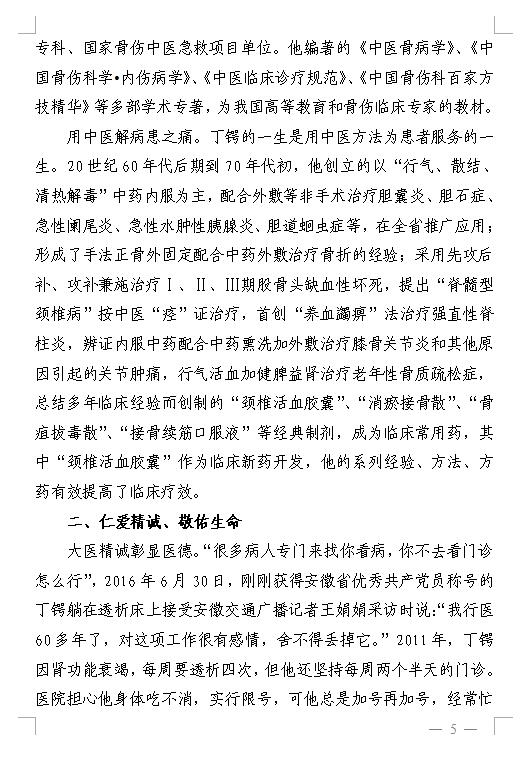 专科、国家骨伤中医急救项目单位。他编著的《中医骨病学》、《中国骨伤科学•内伤病学》、《中医临床诊疗规范》、《中国骨伤科百家方技精华》等多部学术专著，为我国高等教育和骨伤临床专家的教材。

用中医解病患之痛。丁锷的一生是用中医方法为患者服务的一生。20世纪60年代后期到70年代初，他创立的以“行气、散结、清热解毒”中药内服为主，配合外敷等非手术治疗胆囊炎、胆石症、急性阑尾炎、急性水肿性胰腺炎、胆道蛔虫症等，在全省推广应用；形成了手法正骨外固定配合中药外敷治疗骨折的经验；采用先攻后补、攻补兼施治疗Ⅰ、Ⅱ、Ⅲ期股骨头缺血性坏死，提出“脊髓型颈椎病”按中医“痉”证治疗，首创“养血蠲痹”法治疗强直性脊柱炎，辨证内服中药配合中药熏洗加外敷治疗膝骨关节炎和其他原因引起的关节肿痛，行气活血加健脾益肾治疗老年性骨质疏松症，总结多年临床经验而创制的“颈椎活血胶囊”、“消瘀接骨散”、“骨疽拔毒散”、“接骨续筋口服液”等经典制剂，成为临床常用药，其中“颈椎活血胶囊”作为临床新药开发，他的系列经验、方法、方药有效提高了临床疗效。

二、仁爱精诚、敬佑生命

大医精诚彰显医德。“很多病人专门来找你看病，你不去看门诊怎么行”，2016年6月30日，刚刚获得安徽省优秀共产党员称号的丁锷躺在透析床上接受安徽交通广播记者王娟娟采访时说：“我行医60多年了，对这项工作很有感情，舍不得丢掉它。”2011年，丁锷因肾功能衰竭，每周要透析四次，但他还坚持每周两个半天的门诊。医院担心他身体吃不消，实行限号，可他总是加号再加号，经常忙

— 5 —